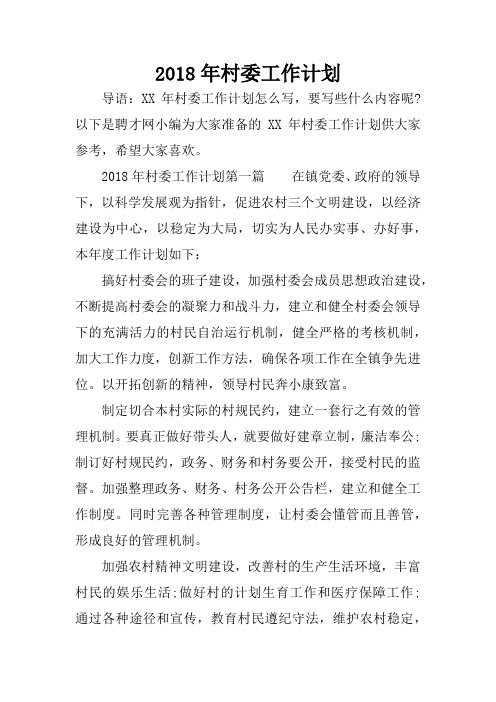 2018年村委工作计划

导语：XX 年村委工作计划怎么写，要写些什么内容呢?以下是聘才网小编为大家准备的 XX 年村委工作计划供大家参考，希望大家喜欢。

2018年村委工作计划第一篇　　在镇党委、政府的领导下，以科学发展观为指针，促进农村三个文明建设，以经济建设为中心，以稳定为大局，切实为人民办实事、办好事，本年度工作计划如下：

搞好村委会的班子建设，加强村委会成员思想政治建设，不断提高村委会的凝聚力和战斗力，建立和健全村委会领导下的充满活力的村民自治运行机制，健全严格的考核机制，加大工作力度，创新工作方法，确保各项工作在全镇争先进位。以开拓创新的精神，领导村民奔小康致富。

制定切合本村实际的村规民约，建立一套行之有效的管理机制。要真正做好带头人，就要做好建章立制，廉洁奉公;制订好村规民约，政务、财务和村务要公开，接受村民的监督。加强整理政务、财务、村务公开公告栏，建立和健全工作制度。同时完善各种管理制度，让村委会懂管而且善管，形成良好的管理机制。

加强农村精神文明建设，改善村的生产生活环境，丰富村民的娱乐生活;做好村的计划生育工作和医疗保障工作;通过各种途径和宣传，教育村民遵纪守法，维护农村稳定，